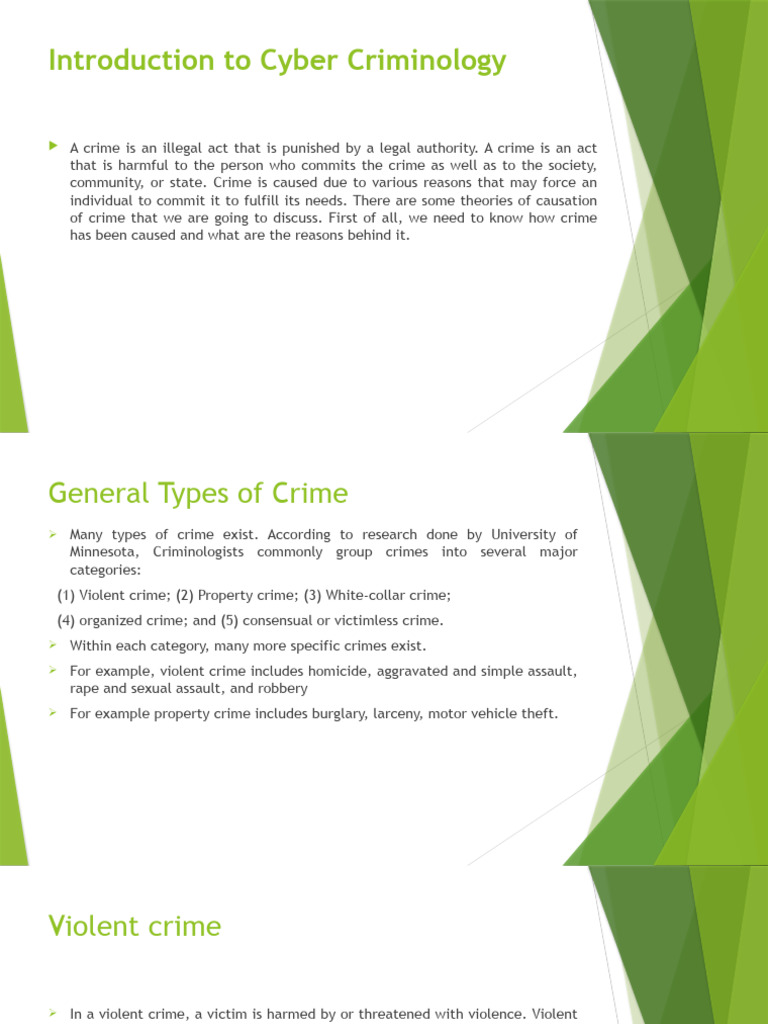 Introduction to Cyber Criminology

A crime is an illegal act that is punished by a legal authority. A crime is an act that is harmful to the person who commits the crime as well as to the society, community, or state. Crime is caused due to various reasons that may force an individual to commit it to fulfill its needs. There are some theories of causation of crime that we are going to discuss. First of all, we need to know how crime has been caused and what are the reasons behind it.

General Types of Crime

Many types of crime exist. According to research done by University of Minnesota, Criminologists commonly group crimes into several major categories:

(1) Violent crime; (2) Property crime; (3) White-collar crime;

(4) organized crime; and (5) consensual or victimless crime.

Within each category, many more specific crimes exist.

For example, violent crime includes homicide, aggravated and simple assault, rape and sexual assault, and robbery

For example property crime includes burglary, larceny, motor vehicle theft.

Violent crime

In a violent crime, a victim is harmed by or threatened with violence. Violent